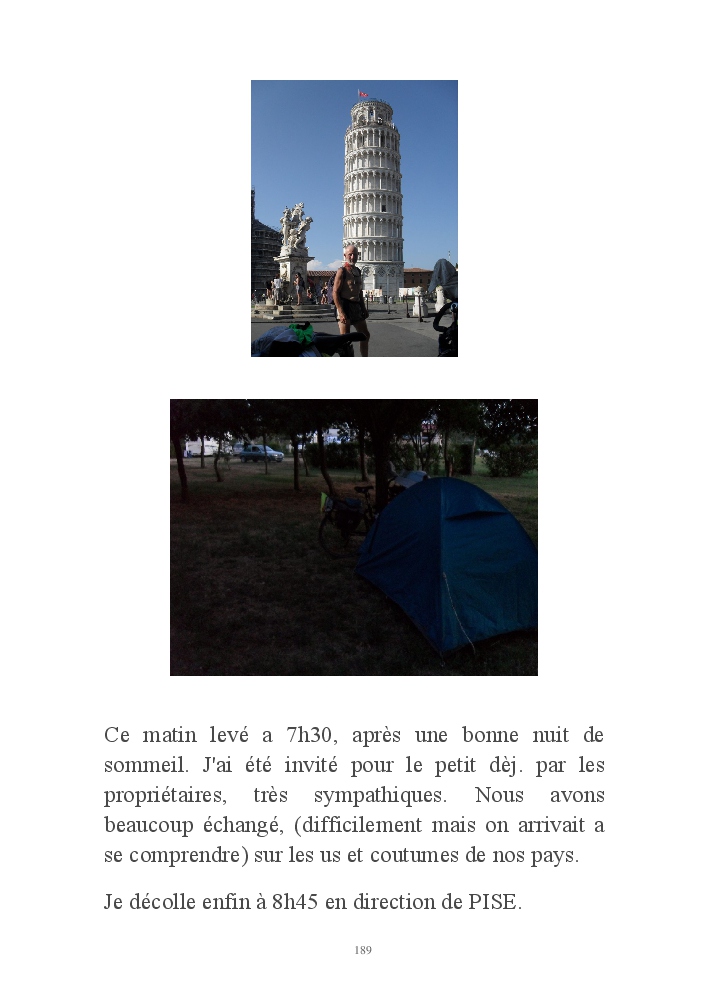 Ce matin levé a 7h30, après une bonne nuit de sommeil. J'ai été invité pour le petit dèj. par les propriétaires, très sympathiques. Nous avons beaucoup échangé, (difficilement mais on arrivait a se comprendre) sur les us et coutumes de nos pays.

Je décolle enfin à 8h45 en direction de PISE.

189